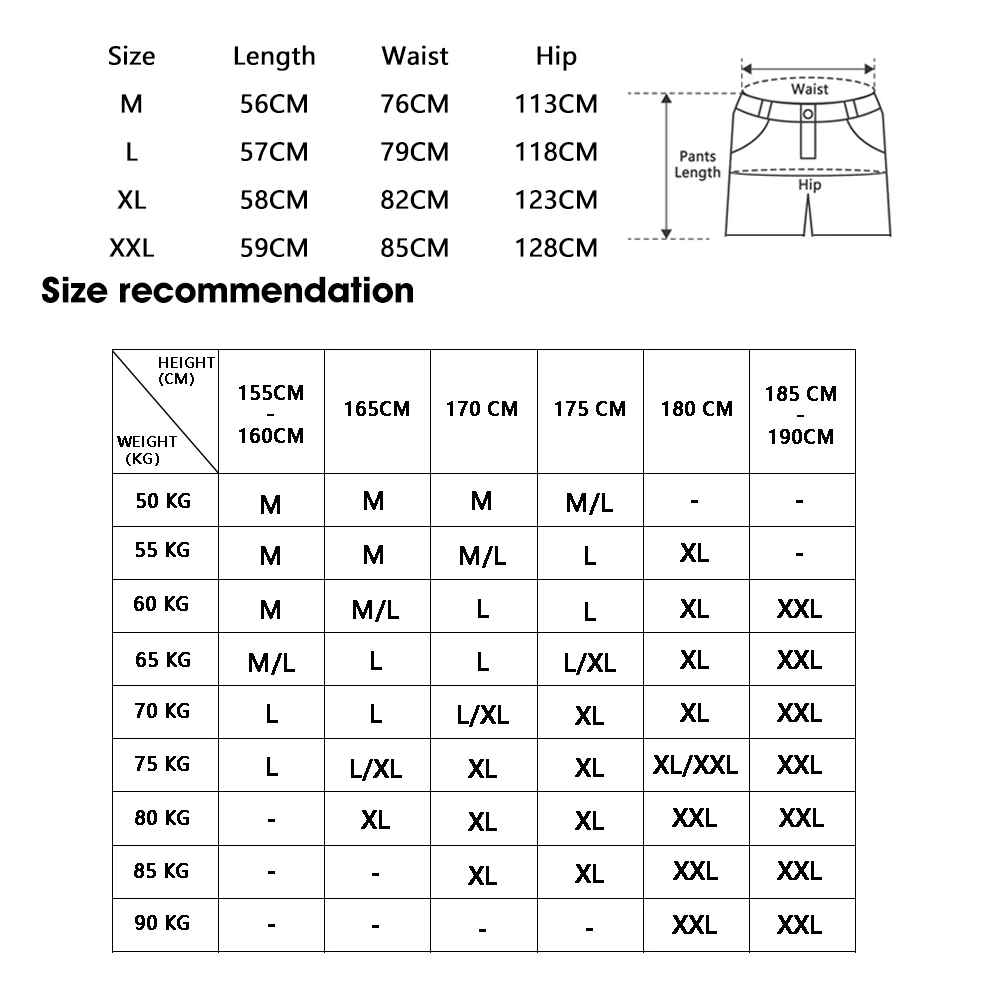 | Size | Length | Waist | Hip |
|---|---|---|---|
| M | 56CM | 76CM | 113CM |
| L | 57CM | 79CM | 118CM |
| XL | 58CM | 82CM | 123CM |
| XXL | 59CM | 85CM | 128CM |

Waist
Pants Length
Hip

Size recommendation

| HEIGHT (CM) / WEIGHT (KG) | 155CM - 160CM | 165CM | 170 CM | 175 CM | 180 CM | 185 CM - 190CM |
|---|---|---|---|---|---|---|
| 50 KG | M | M | M | M/L | - | - |
| 55 KG | M | M | M/L | L | XL | - |
| 60 KG | M | M/L | L | L | XL | XXL |
| 65 KG | M/L | L | L | L/XL | XL | XXL |
| 70 KG | L | L | L/XL | XL | XL | XXL |
| 75 KG | L | L/XL | XL | XL | XL/XXL | XXL |
| 80 KG | - | XL | XL | XL | XXL | XXL |
| 85 KG | - | - | XL | XL | XXL | XXL |
| 90 KG | - | - | - | - | XXL | XXL |